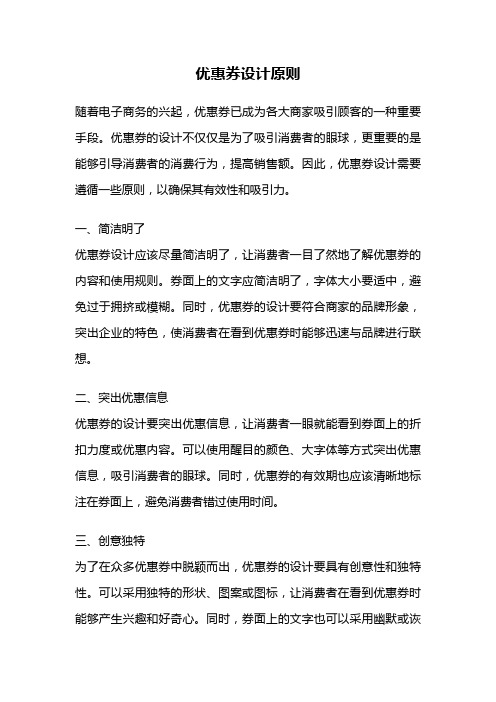 优惠券设计原则

随着电子商务的兴起，优惠券已成为各大商家吸引顾客的一种重要手段。优惠券的设计不仅仅是为了吸引消费者的眼球，更重要的是能够引导消费者的消费行为，提高销售额。因此，优惠券设计需要遵循一些原则，以确保其有效性和吸引力。

一、简洁明了
优惠券设计应该尽量简洁明了，让消费者一目了然地了解优惠券的内容和使用规则。券面上的文字应简洁明了，字体大小要适中，避免过于拥挤或模糊。同时，优惠券的设计要符合商家的品牌形象，突出企业的特色，使消费者在看到优惠券时能够迅速与品牌进行联想。

二、突出优惠信息
优惠券的设计要突出优惠信息，让消费者一眼就能看到券面上的折扣力度或优惠内容。可以使用醒目的颜色、大字体等方式突出优惠信息，吸引消费者的眼球。同时，优惠券的有效期也应该清晰地标注在券面上，避免消费者错过使用时间。

三、创意独特
为了在众多优惠券中脱颖而出，优惠券的设计要具有创意性和独特性。可以采用独特的形状、图案或图标，让消费者在看到优惠券时能够产生兴趣和好奇心。同时，券面上的文字也可以采用幽默或诙